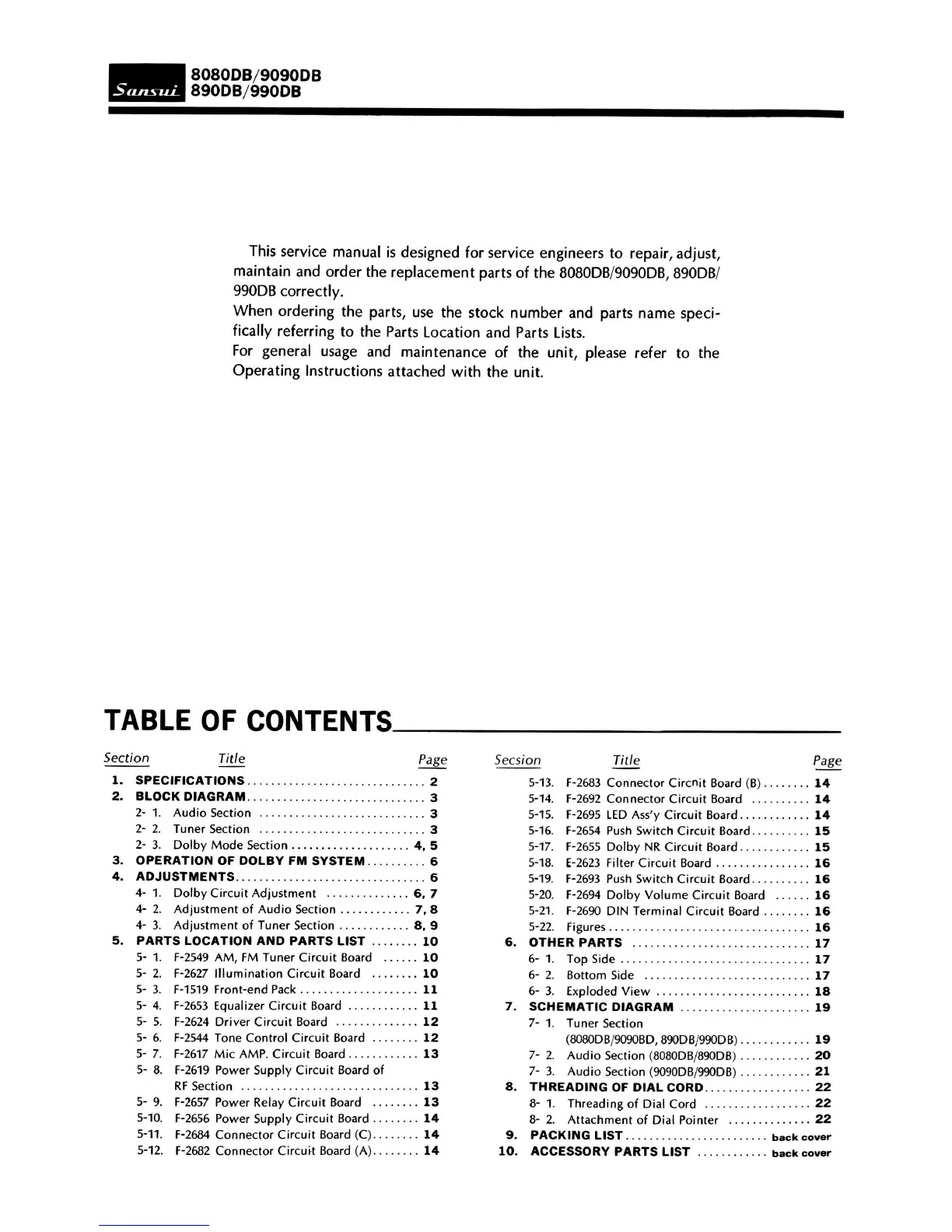 Sansui 8080DB/9090DB
890DB/990DB

This service manual is designed for service engineers to repair, adjust, maintain and order the replacement parts of the 8080DB/9090DB, 890DB/990DB correctly.
When ordering the parts, use the stock number and parts name specifically referring to the Parts Location and Parts Lists.
For general usage and maintenance of the unit, please refer to the Operating Instructions attached with the unit.

TABLE OF CONTENTS

Section Title Page
1. SPECIFICATIONS .............................. 2
2. BLOCK DIAGRAM .............................. 3
2- 1. Audio Section ............................ 3
2- 2. Tuner Section ............................ 3
2- 3. Dolby Mode Section .................... 4, 5
3. OPERATION OF DOLBY FM SYSTEM .......... 6
4. ADJUSTMENTS ................................ 6
4- 1. Dolby Circuit Adjustment .............. 6, 7
4- 2. Adjustment of Audio Section ............ 7, 8
4- 3. Adjustment of Tuner Section ............ 8, 9
5. PARTS LOCATION AND PARTS LIST ........ 10
5- 1. F-2549 AM, FM Tuner Circuit Board ...... 10
5- 2. F-2627 Illumination Circuit Board ........ 10
5- 3. F-1519 Front-end Pack .................... 11
5- 4. F-2653 Equalizer Circuit Board ............ 11
5- 5. F-2624 Driver Circuit Board .............. 12
5- 6. F-2544 Tone Control Circuit Board ........ 12
5- 7. F-2617 Mic AMP. Circuit Board ............ 13
5- 8. F-2619 Power Supply Circuit Board of RF Section .............................. 13
5- 9. F-2657 Power Relay Circuit Board ........ 13
5-10. F-2656 Power Supply Circuit Board ........ 14
5-11. F-2684 Connector Circuit Board (C) ........ 14
5-12. F-2682 Connector Circuit Board (A) ........ 14

Secsion Title Page
5-13. F-2683 Connector Circnit Board (B) ........ 14
5-14. F-2692 Connector Circuit Board .......... 14
5-15. F-2695 LED Ass'y Circuit Board ............ 14
5-16. F-2654 Push Switch Circuit Board .......... 15
5-17. F-2655 Dolby NR Circuit Board ............ 15
5-18. E-2623 Filter Circuit Board ................ 16
5-19. F-2693 Push Switch Circuit Board .......... 16
5-20. F-2694 Dolby Volume Circuit Board ...... 16
5-21. F-2690 DIN Terminal Circuit Board ........ 16
5-22. Figures .................................. 16
6. OTHER PARTS .............................. 17
6- 1. Top Side ................................ 17
6- 2. Bottom Side ............................ 17
6- 3. Exploded View .......................... 18
7. SCHEMATIC DIAGRAM ...................... 19
7- 1. Tuner Section (8080DB/9090BD, 890DB/990DB) ............ 19
7- 2. Audio Section (8080DB/890DB) ............ 20
7- 3. Audio Section (9090DB/990DB) ............ 21
8. THREADING OF DIAL CORD .................. 22
8- 1. Threading of Dial Cord .................. 22
8- 2. Attachment of Dial Pointer .............. 22
9. PACKING LIST ........................ back cover
10. ACCESSORY PARTS LIST ............ back cover